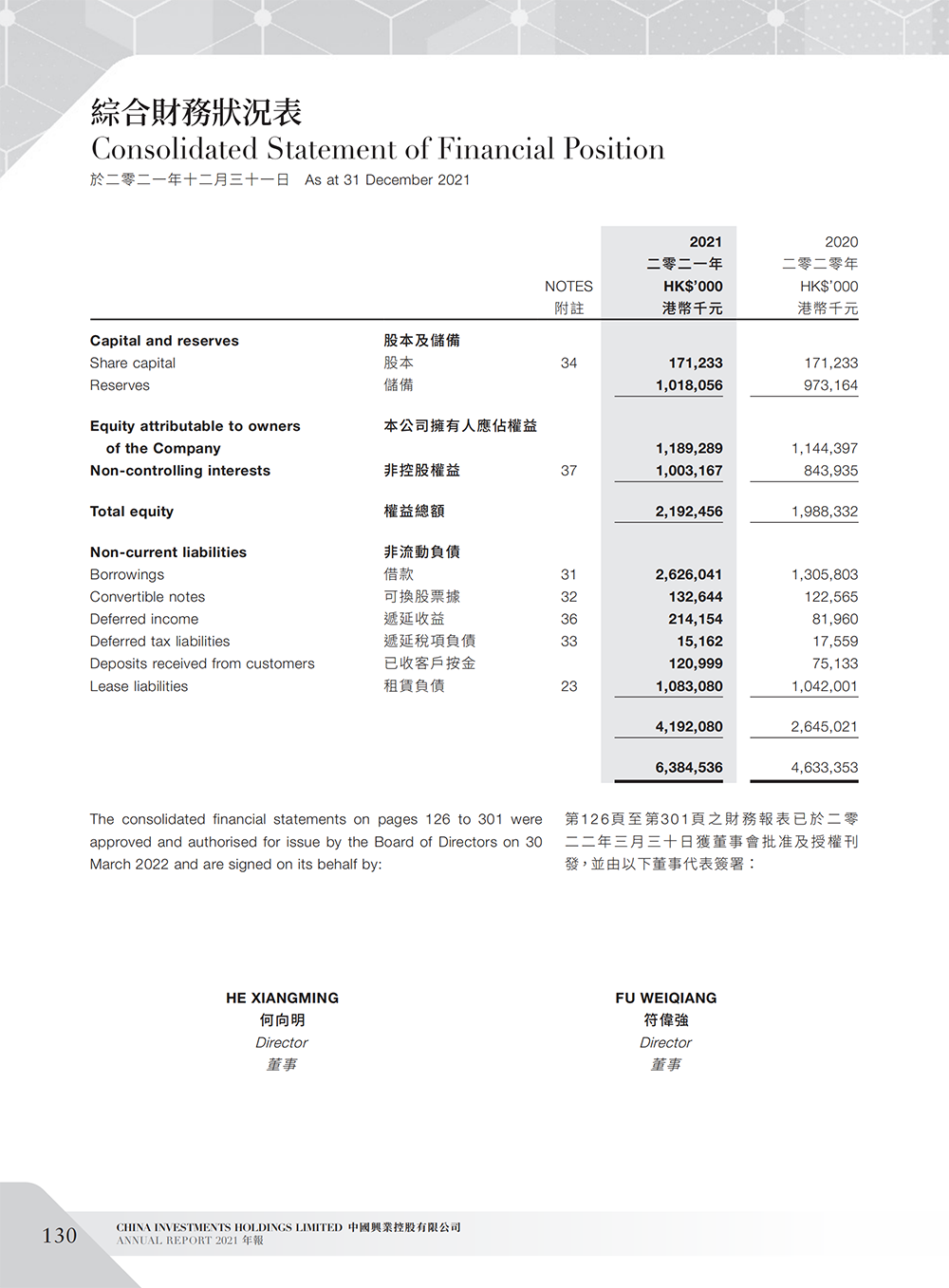 綜合財務狀況表
Consolidated Statement of Financial Position
於二零二一年十二月三十一日 As at 31 December 2021

| | | NOTES 附註 | 2021 二零二一年 HK$'000 港幣千元 | 2020 二零二零年 HK$'000 港幣千元 |
|---|---|---|---|---|
| **Capital and reserves** | **股本及儲備** | | | |
| Share capital | 股本 | 34 | 171,233 | 171,233 |
| Reserves | 儲備 | | 1,018,056 | 973,164 |
| **Equity attributable to owners of the Company** | **本公司擁有人應佔權益** | | 1,189,289 | 1,144,397 |
| **Non-controlling interests** | **非控股權益** | 37 | 1,003,167 | 843,935 |
| **Total equity** | **權益總額** | | 2,192,456 | 1,988,332 |
| **Non-current liabilities** | **非流動負債** | | | |
| Borrowings | 借款 | 31 | 2,626,041 | 1,305,803 |
| Convertible notes | 可換股票據 | 32 | 132,644 | 122,565 |
| Deferred income | 遞延收益 | 36 | 214,154 | 81,960 |
| Deferred tax liabilities | 遞延稅項負債 | 33 | 15,162 | 17,559 |
| Deposits received from customers | 已收客戶按金 | | 120,999 | 75,133 |
| Lease liabilities | 租賃負債 | 23 | 1,083,080 | 1,042,001 |
| | | | 4,192,080 | 2,645,021 |
| | | | 6,384,536 | 4,633,353 |

The consolidated financial statements on pages 126 to 301 were approved and authorised for issue by the Board of Directors on 30 March 2022 and are signed on its behalf by:

第126頁至第301頁之財務報表已於二零二二年三月三十日獲董事會批准及授權刊發，並由以下董事代表簽署：

HE XIANGMING
何向明
Director
董事

FU WEIQIANG
符偉強
Director
董事

130
CHINA INVESTMENTS HOLDINGS LIMITED 中國興業控股有限公司
ANNUAL REPORT 2021 年報